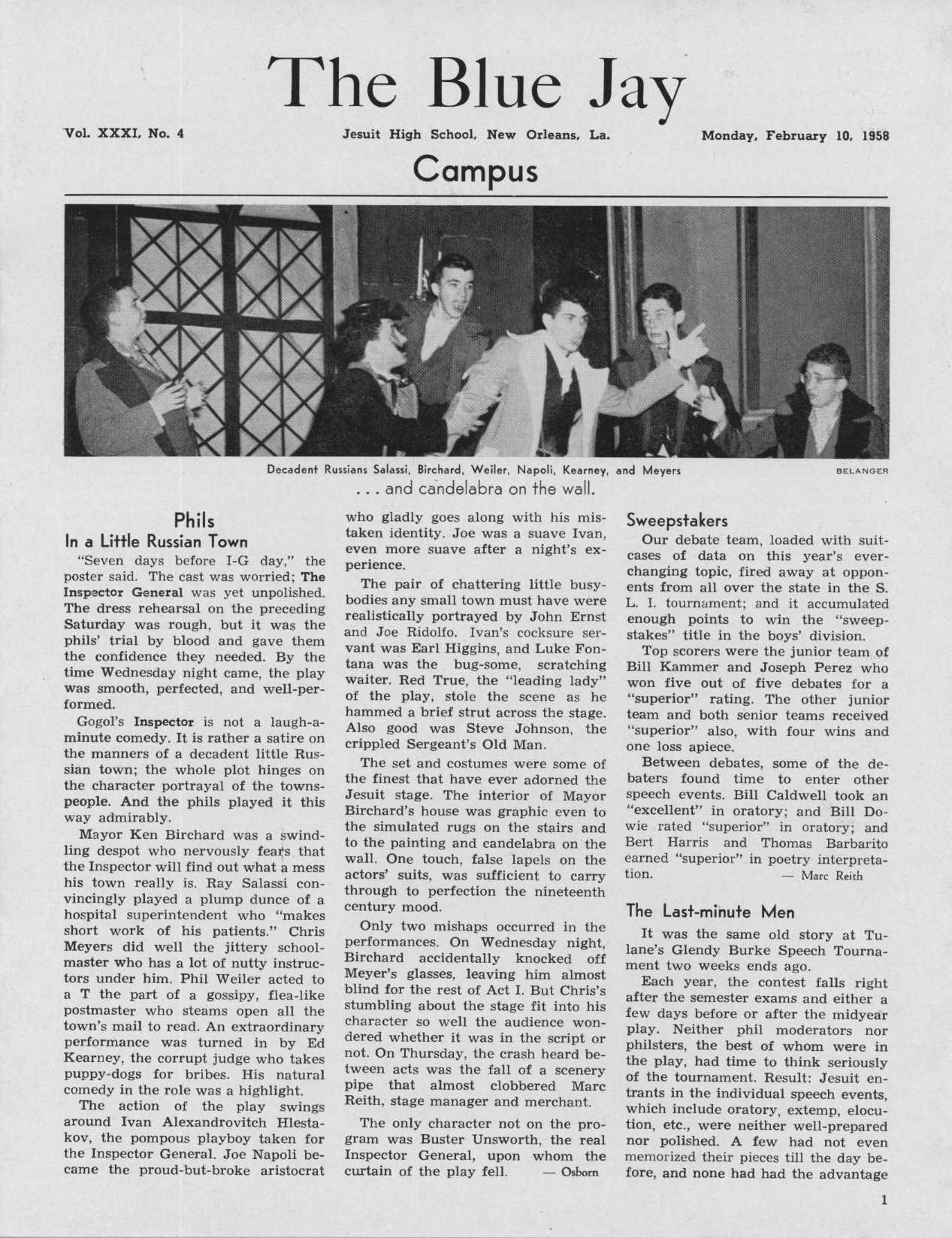 The Blue Jay

Vol. XXXI, No. 4

Jesuit High School, New Orleans, La.

Monday, February 10, 1958

Campus

Decadent Russians Salassi, Birchard, Weiler, Napoli, Kearney, and Meyers

BELANGER

. . . and candelabra on the wall.

Phils
In a Little Russian Town

"Seven days before I-G day," the poster said. The cast was worried; The Inspector General was yet unpolished. The dress rehearsal on the preceding Saturday was rough, but it was the phils' trial by blood and gave them the confidence they needed. By the time Wednesday night came, the play was smooth, perfected, and well-performed.

Gogol's Inspector is not a laugh-a-minute comedy. It is rather a satire on the manners of a decadent little Russian town; the whole plot hinges on the character portrayal of the townspeople. And the phils played it this way admirably.

Mayor Ken Birchard was a swindling despot who nervously fears that the Inspector will find out what a mess his town really is. Ray Salassi convincingly played a plump dunce of a hospital superintendent who "makes short work of his patients." Chris Meyers did well the jittery schoolmaster who has a lot of nutty instructors under him. Phil Weiler acted to a T the part of a gossipy, flea-like postmaster who steams open all the town's mail to read. An extraordinary performance was turned in by Ed Kearney, the corrupt judge who takes puppy-dogs for bribes. His natural comedy in the role was a highlight.

The action of the play swings around Ivan Alexandrovitch Hlestakov, the pompous playboy taken for the Inspector General. Joe Napoli became the proud-but-broke aristocrat who gladly goes along with his mistaken identity. Joe was a suave Ivan, even more suave after a night's experience.

The pair of chattering little busybodies any small town must have were realistically portrayed by John Ernst and Joe Ridolfo. Ivan's cocksure servant was Earl Higgins, and Luke Fontana was the bug-some, scratching waiter. Red True, the "leading lady" of the play, stole the scene as he hammed a brief strut across the stage. Also good was Steve Johnson, the crippled Sergeant's Old Man.

The set and costumes were some of the finest that have ever adorned the Jesuit stage. The interior of Mayor Birchard's house was graphic even to the simulated rugs on the stairs and to the painting and candelabra on the wall. One touch, false lapels on the actors' suits, was sufficient to carry through to perfection the nineteenth century mood.

Only two mishaps occurred in the performances. On Wednesday night, Birchard accidentally knocked off Meyer's glasses, leaving him almost blind for the rest of Act I. But Chris's stumbling about the stage fit into his character so well the audience wondered whether it was in the script or not. On Thursday, the crash heard between acts was the fall of a scenery pipe that almost clobbered Marc Reith, stage manager and merchant.

The only character not on the program was Buster Unsworth, the real Inspector General, upon whom the curtain of the play fell. — Osborn

Sweepstakers

Our debate team, loaded with suitcases of data on this year's ever-changing topic, fired away at opponents from all over the state in the S. L. I. tournament; and it accumulated enough points to win the "sweepstakes" title in the boys' division.

Top scorers were the junior team of Bill Kammer and Joseph Perez who won five out of five debates for a "superior" rating. The other junior team and both senior teams received "superior" also, with four wins and one loss apiece.

Between debates, some of the debaters found time to enter other speech events. Bill Caldwell took an "excellent" in oratory; and Bill Dowie rated "superior" in oratory; and Bert Harris and Thomas Barbarito earned "superior" in poetry interpretation. — Marc Reith

The Last-minute Men

It was the same old story at Tulane's Glendy Burke Speech Tournament two weeks ends ago.

Each year, the contest falls right after the semester exams and either a few days before or after the midyear play. Neither phil moderators nor philsters, the best of whom were in the play, had time to think seriously of the tournament. Result: Jesuit entrants in the individual speech events, which include oratory, extemp, elocution, etc., were neither well-prepared nor polished. A few had not even memorized their pieces till the day before, and none had had the advantage

1